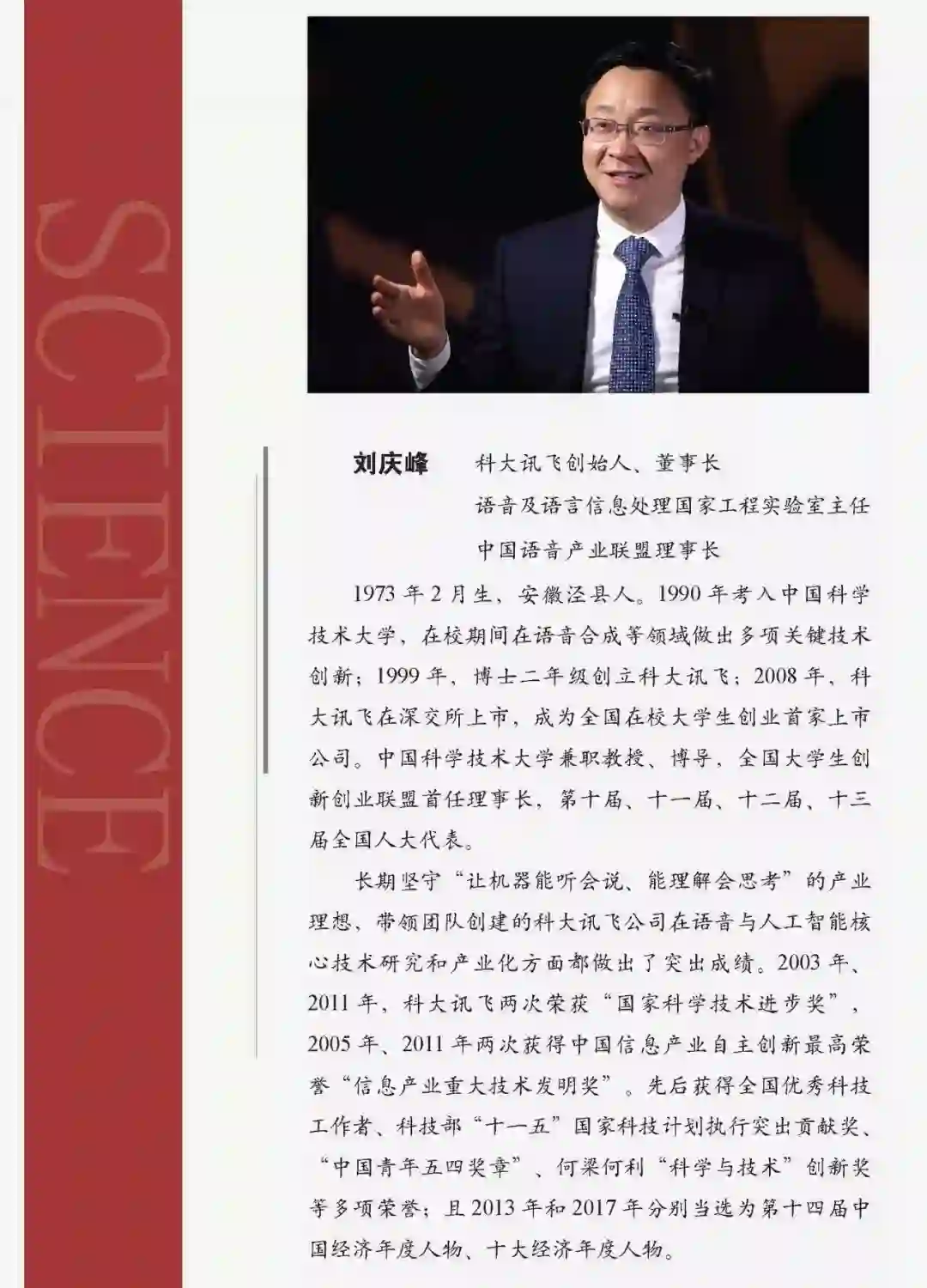 SCIENCE

刘庆峰　科大讯飞创始人、董事长
语音及语言信息处理国家工程实验室主任
中国语音产业联盟理事长

1973 年 2 月生，安徽泾县人。1990 年考入中国科学技术大学，在校期间在语音合成等领域做出多项关键技术创新；1999 年，博士二年级创立科大讯飞；2008 年，科大讯飞在深交所上市，成为全国在校大学生创业首家上市公司。中国科学技术大学兼职教授、博导，全国大学生创新创业联盟首任理事长，第十届、十一届、十二届、十三届全国人大代表。

长期坚守“让机器能听会说、能理解会思考”的产业理想，带领团队创建的科大讯飞公司在语音与人工智能核心技术研究和产业化方面都做出了突出成绩。2003 年、2011 年，科大讯飞两次荣获“国家科学技术进步奖”，2005 年、2011 年两次获得中国信息产业自主创新最高荣誉“信息产业重大技术发明奖”。先后获得全国优秀科技工作者、科技部“十一五”国家科技计划执行突出贡献奖、“中国青年五四奖章”、何梁何利“科学与技术”创新奖等多项荣誉；且 2013 年和 2017 年分别当选为第十四届中国经济年度人物、十大经济年度人物。